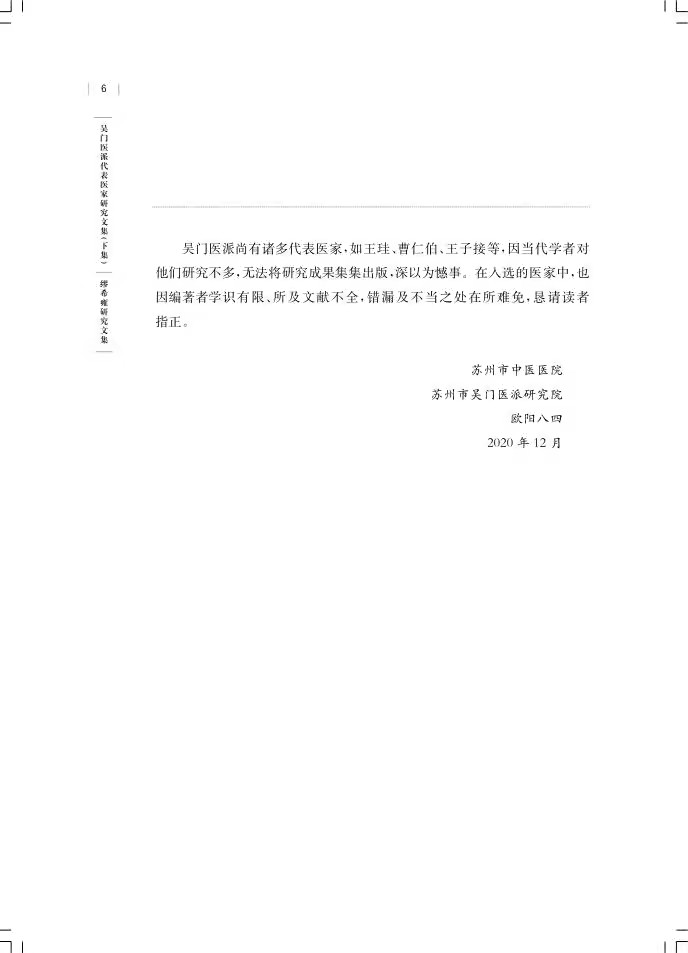 6

吴门医派代表医家研究文集(下集)

缪希雍研究文集

吴门医派尚有诸多代表医家,如王珪、曹仁伯、王子接等,因当代学者对他们研究不多,无法将研究成果集集出版,深以为憾事。在入选的医家中,也因编著者学识有限、所及文献不全,错漏及不当之处在所难免,恳请读者指正。

苏州市中医医院
苏州市吴门医派研究院
欧阳八四
2020年12月